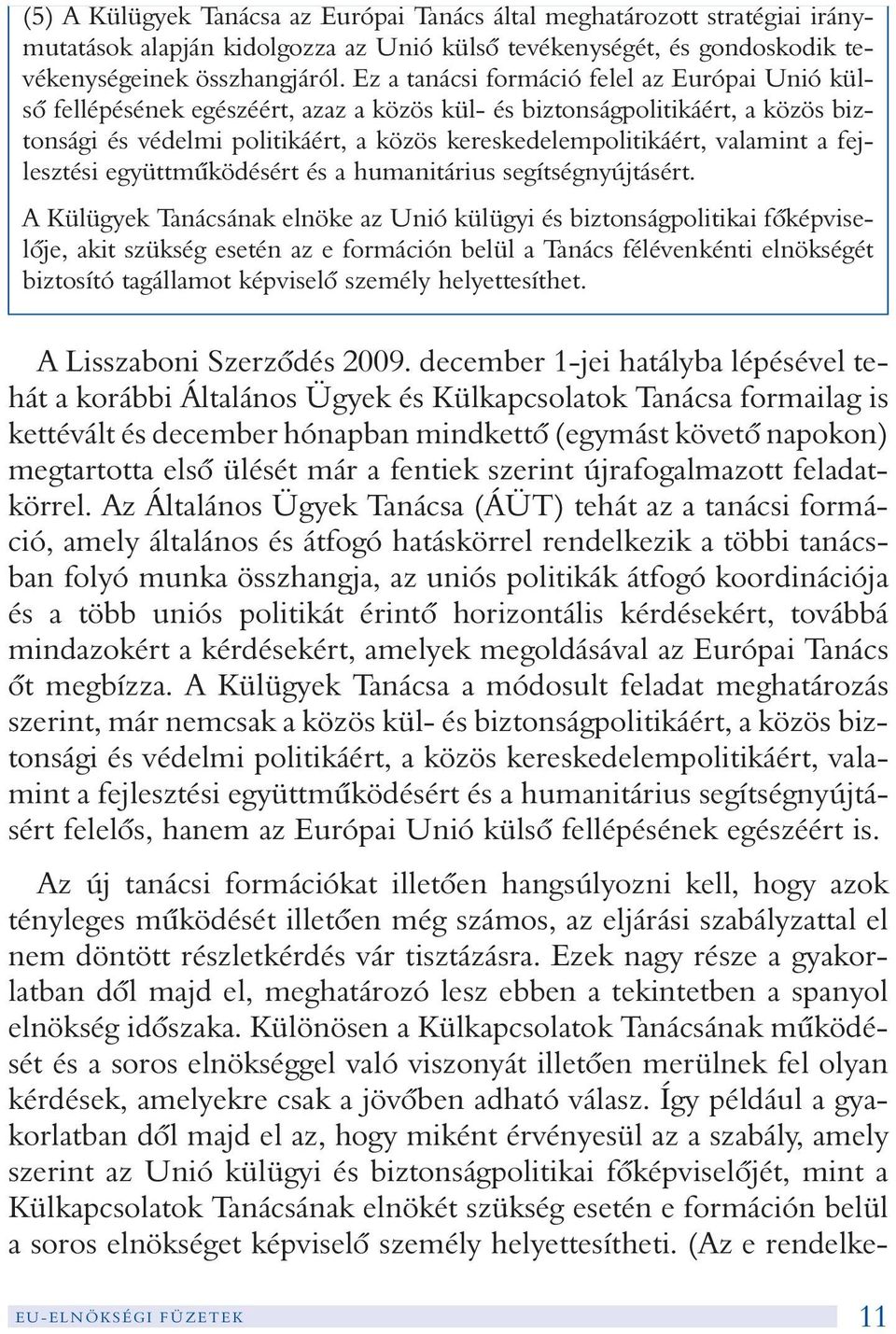 (5) A Külügyek Tanácsa az Európai Tanács által meghatározott stratégiai iránymutatások alapján kidolgozza az Unió külső tevékenységét, és gondoskodik tevékenységeinek összhangjáról. Ez a tanácsi formáció felel az Európai Unió külső fellépésének egészéért, azaz a közös kül- és biztonságpolitikáért, a közös biztonsági és védelmi politikáért, a közös kereskedelempolitikáért, valamint a fejlesztési együttműködésért és a humanitárius segítségnyújtásért.

A Külügyek Tanácsának elnöke az Unió külügyi és biztonságpolitikai főképviselője, akit szükség esetén az e formáción belül a Tanács félévenkénti elnökségét biztosító tagállamot képviselő személy helyettesíthet.

A Lisszaboni Szerződés 2009. december 1-jei hatályba lépésével tehát a korábbi Általános Ügyek és Külkapcsolatok Tanácsa formailag is kettévált és december hónapban mindkettő (egymást követő napokon) megtartotta első ülését már a fentiek szerint újrafogalmazott feladatkörrel. Az Általános Ügyek Tanácsa (ÁÜT) tehát az a tanácsi formáció, amely általános és átfogó hatáskörrel rendelkezik a többi tanácsban folyó munka összhangja, az uniós politikák átfogó koordinációja és a több uniós politikát érintő horizontális kérdésekért, továbbá mindazokért a kérdésekért, amelyek megoldásával az Európai Tanács őt megbízza. A Külügyek Tanácsa a módosult feladat meghatározás szerint, már nemcsak a közös kül- és biztonságpolitikáért, a közös biztonsági és védelmi politikáért, a közös kereskedelempolitikáért, valamint a fejlesztési együttműködésért és a humanitárius segítségnyújtásért felelős, hanem az Európai Unió külső fellépésének egészéért is.

Az új tanácsi formációkat illetően hangsúlyozni kell, hogy azok tényleges működését illetően még számos, az eljárási szabályzattal el nem döntött részletkérdés vár tisztázásra. Ezek nagy része a gyakorlatban dől majd el, meghatározó lesz ebben a tekintetben a spanyol elnökség időszaka. Különösen a Külkapcsolatok Tanácsának működését és a soros elnökséggel való viszonyát illetően merülnek fel olyan kérdések, amelyekre csak a jövőben adható válasz. Így például a gyakorlatban dől majd el az, hogy miként érvényesül az a szabály, amely szerint az Unió külügyi és biztonságpolitikai főképviselőjét, mint a Külkapcsolatok Tanácsának elnökét szükség esetén e formáción belül a soros elnökséget képviselő személy helyettesítheti. (Az e rendelke-

EU-ELNÖKSÉGI FÜZETEK 11